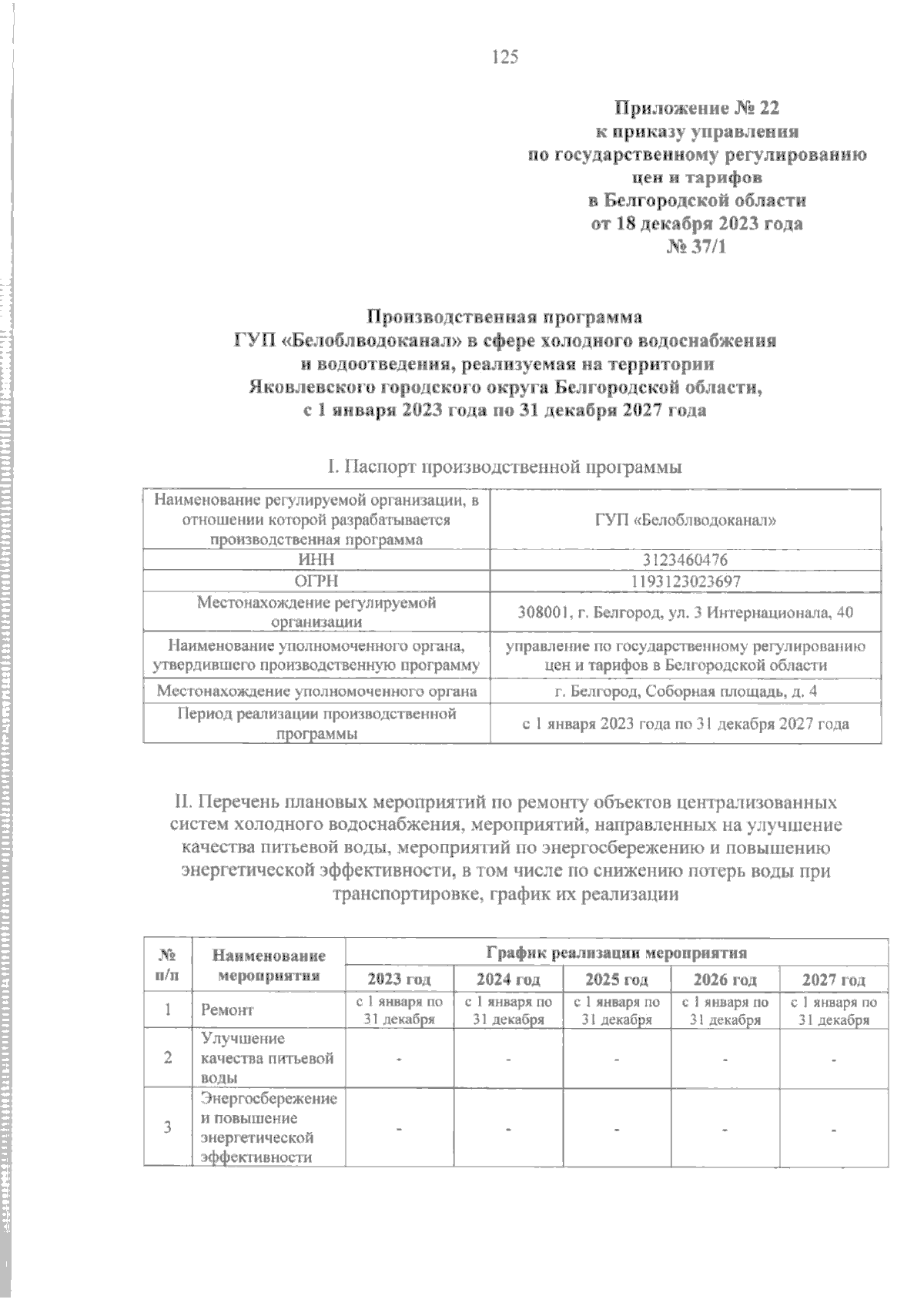 125

Приложение № 22
к приказу управления
по государственному регулированию
цен и тарифов
в Белгородской области
от 18 декабря 2023 года
№ 37/1

Производственная программа
ГУП «Белоблводоканал» в сфере холодного водоснабжения
и водоотведения, реализуемая на территории
Яковлевского городского округа Белгородской области,
с 1 января 2023 года по 31 декабря 2027 года

I. Паспорт производственной программы

| Наименование регулируемой организации, в отношении которой разрабатывается производственная программа | ГУП «Белоблводоканал» |
|---|---|
| ИНН | 3123460476 |
| ОГРН | 1193123023697 |
| Местонахождение регулируемой организации | 308001, г. Белгород, ул. 3 Интернационала, 40 |
| Наименование уполномоченного органа, утвердившего производственную программу | управление по государственному регулированию цен и тарифов в Белгородской области |
| Местонахождение уполномоченного органа | г. Белгород, Соборная площадь, д. 4 |
| Период реализации производственной программы | с 1 января 2023 года по 31 декабря 2027 года |

II. Перечень плановых мероприятий по ремонту объектов централизованных систем холодного водоснабжения, мероприятий, направленных на улучшение качества питьевой воды, мероприятий по энергосбережению и повышению энергетической эффективности, в том числе по снижению потерь воды при транспортировке, график их реализации

| № п/п | Наименование мероприятия | График реализации мероприятия | | | | |
|---|---|---|---|---|---|---|
| | | 2023 год | 2024 год | 2025 год | 2026 год | 2027 год |
| 1 | Ремонт | с 1 января по 31 декабря | с 1 января по 31 декабря | с 1 января по 31 декабря | с 1 января по 31 декабря | с 1 января по 31 декабря |
| 2 | Улучшение качества питьевой воды | - | - | - | - | - |
| 3 | Энергосбережение и повышение энергетической эффективности | - | - | - | - | - |